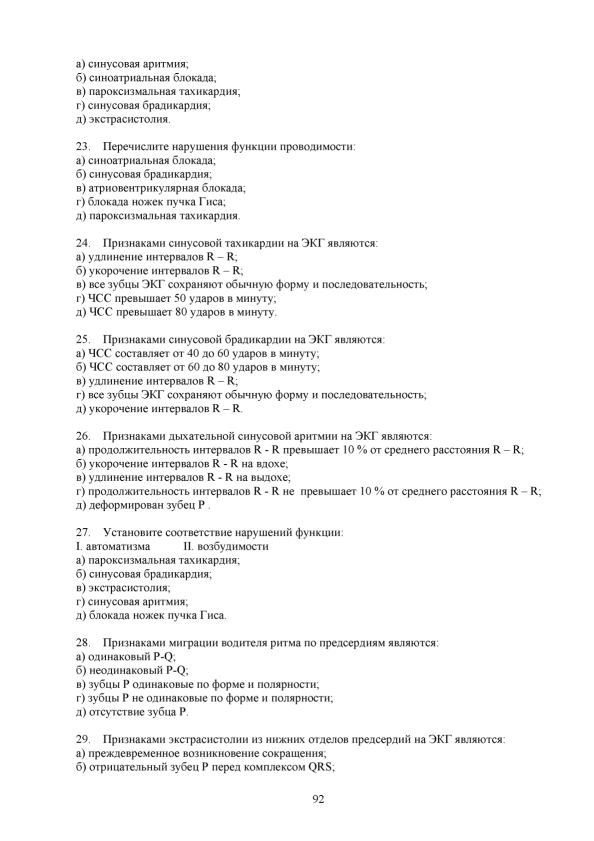 а) синусовая аритмия;
б) синоатриальная блокада;
в) пароксизмальная тахикардия;
г) синусовая брадикардия;
д) экстрасистолия.

23. Перечислите нарушения функции проводимости:
а) синоатриальная блокада;
б) синусовая брадикардия;
в) атриовентрикулярная блокада;
г) блокада ножек пучка Гиса;
д) пароксизмальная тахикардия.

24. Признаками синусовой тахикардии на ЭКГ являются:
а) удлинение интервалов R – R;
б) укорочение интервалов R – R;
в) все зубцы ЭКГ сохраняют обычную форму и последовательность;
г) ЧСС превышает 50 ударов в минуту;
д) ЧСС превышает 80 ударов в минуту.

25. Признаками синусовой брадикардии на ЭКГ являются:
а) ЧСС составляет от 40 до 60 ударов в минуту;
б) ЧСС составляет от 60 до 80 ударов в минуту;
в) удлинение интервалов R – R;
г) все зубцы ЭКГ сохраняют обычную форму и последовательность;
д) укорочение интервалов R – R.

26. Признаками дыхательной синусовой аритмии на ЭКГ являются:
а) продолжительность интервалов R - R превышает 10 % от среднего расстояния R – R;
б) укорочение интервалов R - R на вдохе;
в) удлинение интервалов R - R на выдохе;
г) продолжительность интервалов R - R не превышает 10 % от среднего расстояния R – R;
д) деформирован зубец P .

27. Установите соответствие нарушений функции:
I. автоматизма II. возбудимости
а) пароксизмальная тахикардия;
б) синусовая брадикардия;
в) экстрасистолия;
г) синусовая аритмия;
д) блокада ножек пучка Гиса.

28. Признаками миграции водителя ритма по предсердиям являются:
а) одинаковый P-Q;
б) неодинаковый P-Q;
в) зубцы P одинаковые по форме и полярности;
г) зубцы P не одинаковые по форме и полярности;
д) отсутствие зубца P.

29. Признаками экстрасистолии из нижних отделов предсердий на ЭКГ являются:
а) преждевременное возникновение сокращения;
б) отрицательный зубец P перед комплексом QRS;

92